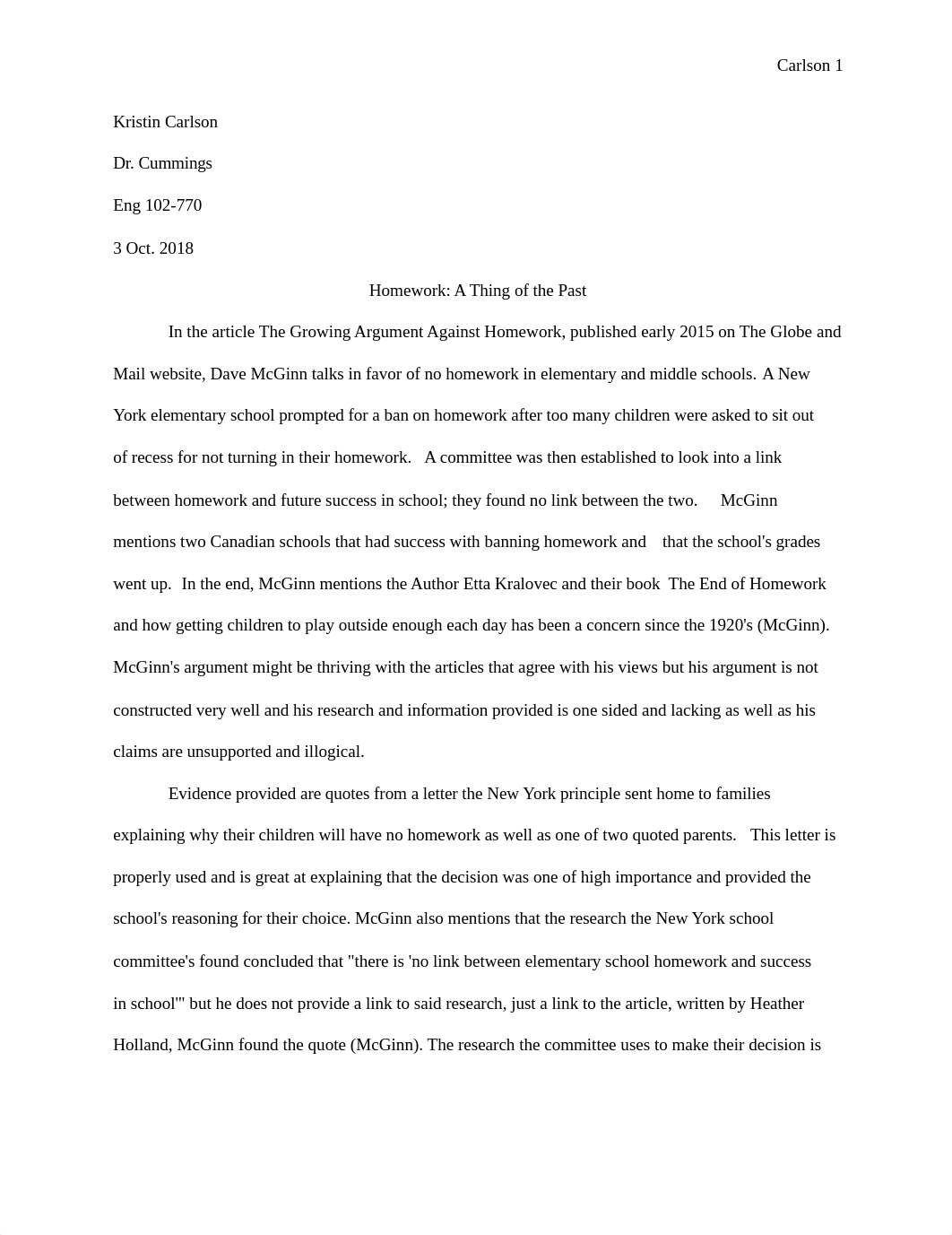 Carlson 1

Kristin Carlson

Dr. Cummings

Eng 102-770

3 Oct. 2018

Homework: A Thing of the Past

In the article The Growing Argument Against Homework, published early 2015 on The Globe and Mail website, Dave McGinn talks in favor of no homework in elementary and middle schools. A New York elementary school prompted for a ban on homework after too many children were asked to sit out of recess for not turning in their homework. A committee was then established to look into a link between homework and future success in school; they found no link between the two. McGinn mentions two Canadian schools that had success with banning homework and that the school's grades went up. In the end, McGinn mentions the Author Etta Kralovec and their book The End of Homework and how getting children to play outside enough each day has been a concern since the 1920's (McGinn). McGinn's argument might be thriving with the articles that agree with his views but his argument is not constructed very well and his research and information provided is one sided and lacking as well as his claims are unsupported and illogical.

Evidence provided are quotes from a letter the New York principle sent home to families explaining why their children will have no homework as well as one of two quoted parents. This letter is properly used and is great at explaining that the decision was one of high importance and provided the school's reasoning for their choice. McGinn also mentions that the research the New York school committee's found concluded that "there is 'no link between elementary school homework and success in school'" but he does not provide a link to said research, just a link to the article, written by Heather Holland, McGinn found the quote (McGinn). The research the committee uses to make their decision is